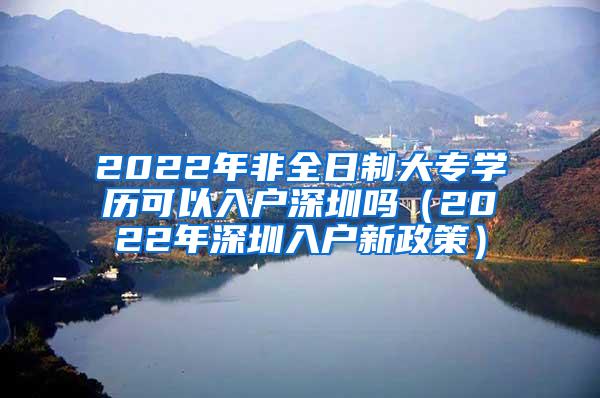 2022年非全日制大专学历可以入户深圳吗（2022年深圳入户新政策）